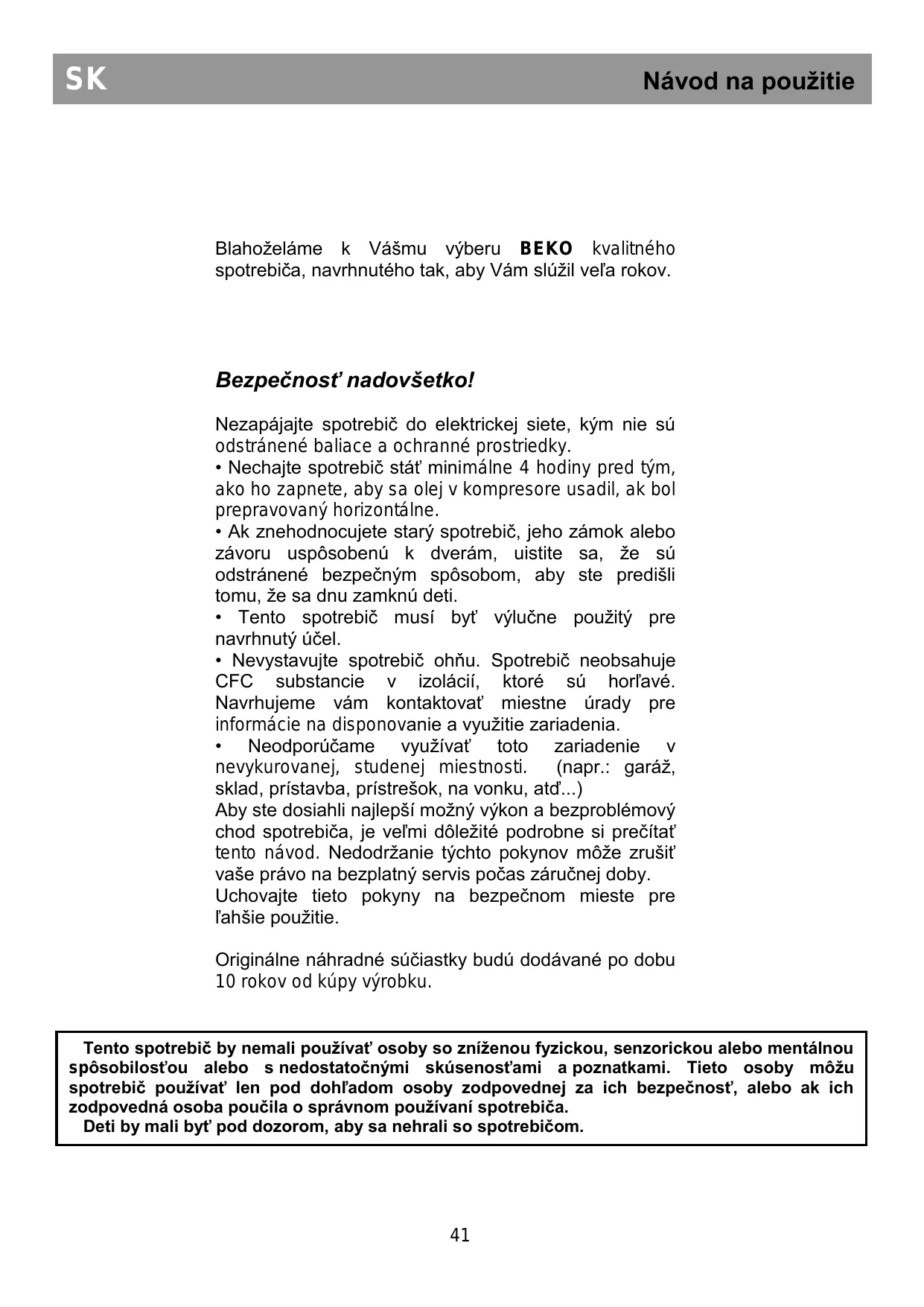 SK

Návod na použitie

Blahoželáme k Vášmu výberu BEKO kvalitného spotrebiča, navrhnutého tak, aby Vám slúžil veľa rokov.

Bezpečnosť nadovšetko!

Nezapájajte spotrebič do elektrickej siete, kým nie sú odstránené baliace a ochranné prostriedky.
• Nechajte spotrebič stáť minimálne 4 hodiny pred tým, ako ho zapnete, aby sa olej v kompresore usadil, ak bol prepravovaný horizontálne.
• Ak znehodnocujete starý spotrebič, jeho zámok alebo závoru uspôsobenú k dverám, uistite sa, že sú odstránené bezpečným spôsobom, aby ste predišli tomu, že sa dnu zamknú deti.
• Tento spotrebič musí byť výlučne použitý pre navrhnutý účel.
• Nevystavujte spotrebič ohňu. Spotrebič neobsahuje CFC substancie v izolácií, ktoré sú horľavé. Navrhujeme vám kontaktovať miestne úrady pre informácie na disponovanie a využitie zariadenia.
• Neodporúčame využívať toto zariadenie v nevykurovanej, studenej miestnosti. (napr.: garáž, sklad, prístavba, prístrešok, na vonku, atď...)
Aby ste dosiahli najlepší možný výkon a bezproblémový chod spotrebiča, je veľmi dôležité podrobne si prečítať tento návod. Nedodržanie týchto pokynov môže zrušiť vaše právo na bezplatný servis počas záručnej doby.
Uchovajte tieto pokyny na bezpečnom mieste pre ľahšie použitie.

Originálne náhradné súčiastky budú dodávané po dobu 10 rokov od kúpy výrobku.

Tento spotrebič by nemali používať osoby so zníženou fyzickou, senzorickou alebo mentálnou spôsobilosťou alebo s nedostatočnými skúsenosťami a poznatkami. Tieto osoby môžu spotrebič používať len pod dohľadom osoby zodpovednej za ich bezpečnosť, alebo ak ich zodpovedná osoba poučila o správnom používaní spotrebiča.
Deti by mali byť pod dozorom, aby sa nehrali so spotrebičom.

41